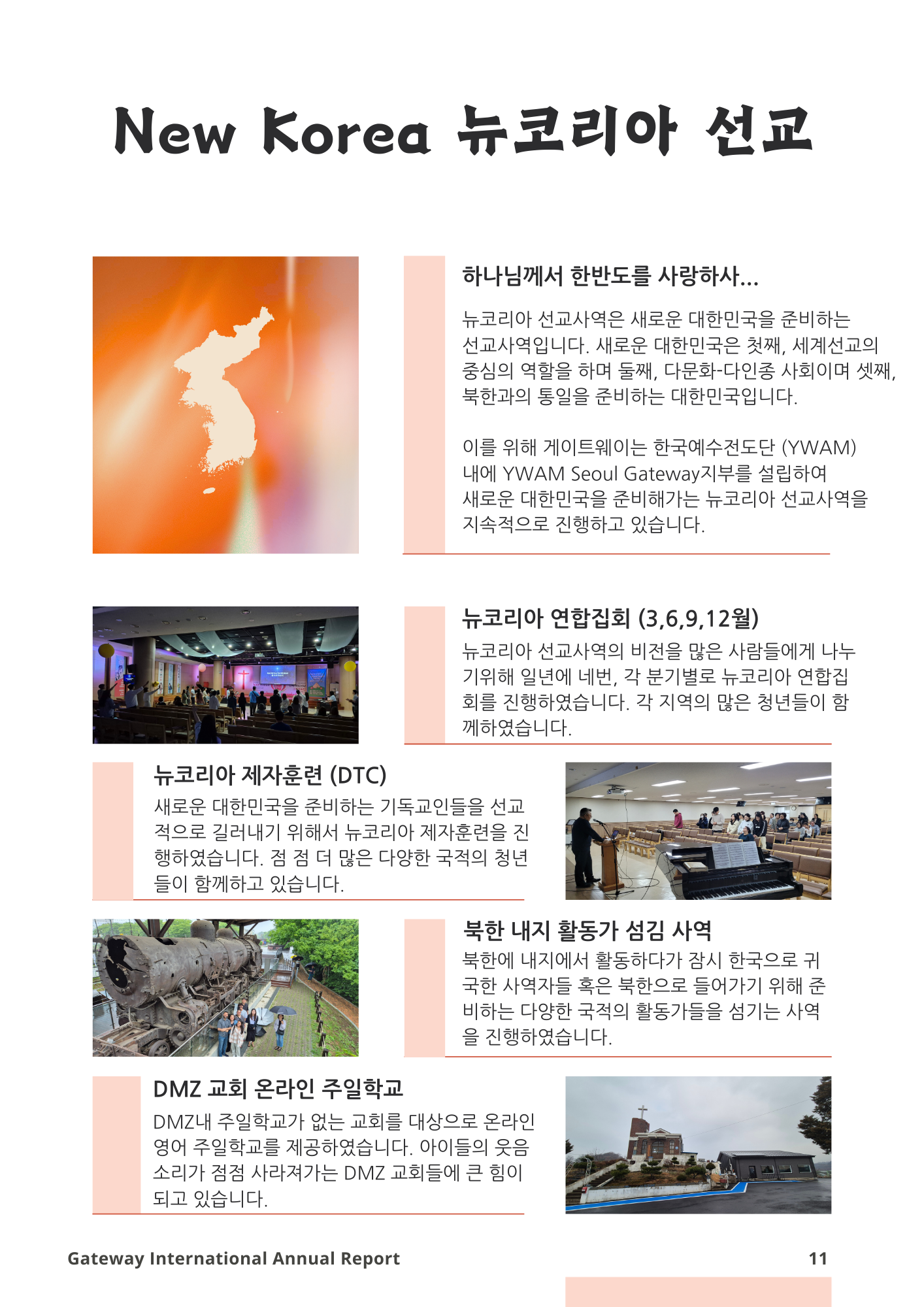 New Korea 뉴코리아 선교

하나님께서 한반도를 사랑하사...

뉴코리아 선교사역은 새로운 대한민국을 준비하는 선교사역입니다. 새로운 대한민국은 첫째, 세계선교의 중심의 역할을 하며 둘째, 다문화-다인종 사회이며 셋째, 북한과의 통일을 준비하는 대한민국입니다.

이를 위해 게이트웨이는 한국예수전도단 (YWAM) 내에 YWAM Seoul Gateway지부를 설립하여 새로운 대한민국을 준비해가는 뉴코리아 선교사역을 지속적으로 진행하고 있습니다.

뉴코리아 연합집회 (3,6,9,12월)

뉴코리아 선교사역의 비전을 많은 사람들에게 나누기위해 일년에 네번, 각 분기별로 뉴코리아 연합집회를 진행하였습니다. 각 지역의 많은 청년들이 함께하였습니다.

뉴코리아 제자훈련 (DTC)

새로운 대한민국을 준비하는 기독교인들을 선교적으로 길러내기 위해서 뉴코리아 제자훈련을 진행하였습니다. 점 점 더 많은 다양한 국적의 청년들이 함께하고 있습니다.

북한 내지 활동가 섬김 사역

북한에 내지에서 활동하다가 잠시 한국으로 귀국한 사역자들 혹은 북한으로 들어가기 위해 준비하는 다양한 국적의 활동가들을 섬기는 사역을 진행하였습니다.

DMZ 교회 온라인 주일학교

DMZ내 주일학교가 없는 교회를 대상으로 온라인 영어 주일학교를 제공하였습니다. 아이들의 웃음소리가 점점 사라져가는 DMZ 교회들에 큰 힘이 되고 있습니다.

Gateway International Annual Report 11